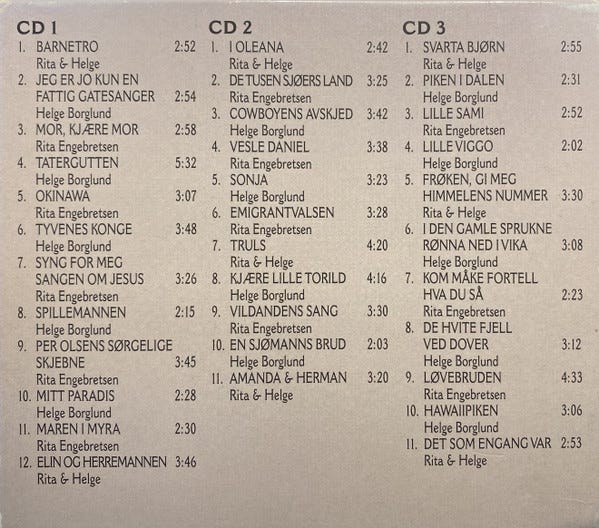 CD 1
1. BARNETRO 2:52
Rita & Helge
2. JEG ER JO KUN EN FATTIG GATESANGER 2:54
Helge Borglund
3. MOR, KJÆRE MOR 2:58
Rita Engebretsen
4. TATERGUTTEN 5:32
Helge Borglund
5. OKINAWA 3:07
Rita Engebretsen
6. TYVENES KONGE 3:48
Helge Borglund
7. SYNG FOR MEG SANGEN OM JESUS 3:26
Rita Engebretsen
8. SPILLEMANNEN 2:15
Helge Borglund
9. PER OLSENS SØRGELIGE SKJEBNE 3:45
Rita Engebretsen
10. MITT PARADIS 2:28
Helge Borglund
11. MAREN I MYRA 2:30
Rita Engebretsen
12. ELIN OG HERREMANNEN 3:46
Rita & Helge

CD 2
1. I OLEANA 2:42
Rita & Helge
2. DE TUSEN SJØERS LAND 3:25
Rita Engebretsen
3. COWBOYENS AVSKJED 3:42
Helge Borglund
4. VESLE DANIEL 3:38
Rita Engebretsen
5. SONJA 3:23
Helge Borglund
6. EMIGRANTVALSEN 3:28
Rita Engebretsen
7. TRULS 4:20
Rita & Helge
8. KJÆRE LILLE TORILD 4:16
Helge Borglund
9. VILDANDENS SANG 3:30
Rita Engebretsen
10. EN SJØMANNS BRUD 2:03
Helge Borglund
11. AMANDA & HERMAN 3:20
Rita & Helge

CD 3
1. SVARTA BJØRN 2:55
Rita & Helge
2. PIKEN I DALEN 2:31
Helge Borglund
3. LILLE SAMI 2:52
Rita Engebretsen
4. LILLE VIGGO 2:02
Helge Borglund
5. FRØKEN, GI MEG HIMMELENS NUMMER 3:30
Rita & Helge
6. I DEN GAMLE SPRUKNE RØNNA NED I VIKA 3:08
Helge Borglund
7. KOM MÅKE FORTELL HVA DU SÅ 2:23
Rita Engebretsen
8. DE HVITE FJELL VED DOVER 3:12
Helge Borglund
9. LØVEBRUDEN 4:33
Rita Engebretsen
10. HAWAIIPIKEN 3:06
Helge Borglund
11. DET SOM ENGANG VAR 2:53
Rita & Helge